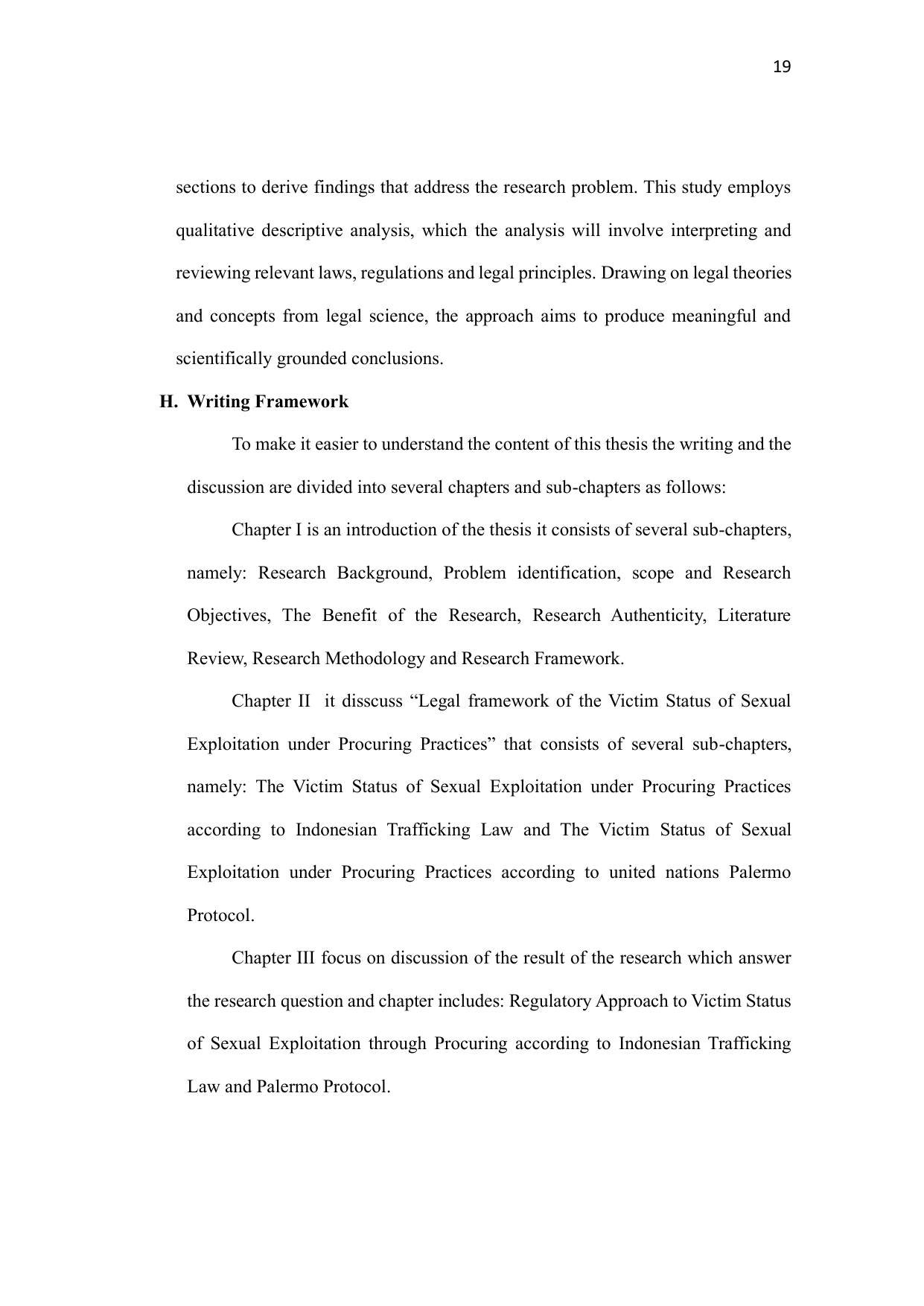 19

sections to derive findings that address the research problem. This study employs qualitative descriptive analysis, which the analysis will involve interpreting and reviewing relevant laws, regulations and legal principles. Drawing on legal theories and concepts from legal science, the approach aims to produce meaningful and scientifically grounded conclusions.

H. Writing Framework

To make it easier to understand the content of this thesis the writing and the discussion are divided into several chapters and sub-chapters as follows:

Chapter I is an introduction of the thesis it consists of several sub-chapters, namely: Research Background, Problem identification, scope and Research Objectives, The Benefit of the Research, Research Authenticity, Literature Review, Research Methodology and Research Framework.

Chapter II it disscuss “Legal framework of the Victim Status of Sexual Exploitation under Procuring Practices” that consists of several sub-chapters, namely: The Victim Status of Sexual Exploitation under Procuring Practices according to Indonesian Trafficking Law and The Victim Status of Sexual Exploitation under Procuring Practices according to united nations Palermo Protocol.

Chapter III focus on discussion of the result of the research which answer the research question and chapter includes: Regulatory Approach to Victim Status of Sexual Exploitation through Procuring according to Indonesian Trafficking Law and Palermo Protocol.